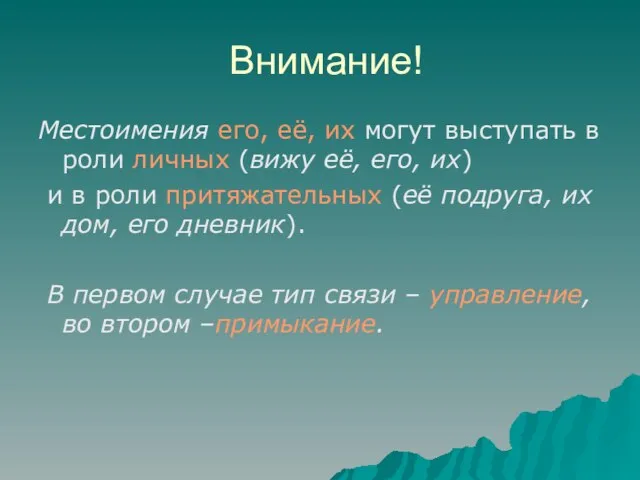 Внимание!

Местоимения его, её, их могут выступать в роли личных (вижу её, его, их)

и в роли притяжательных (её подруга, их дом, его дневник).

В первом случае тип связи – управление, во втором –примыкание.